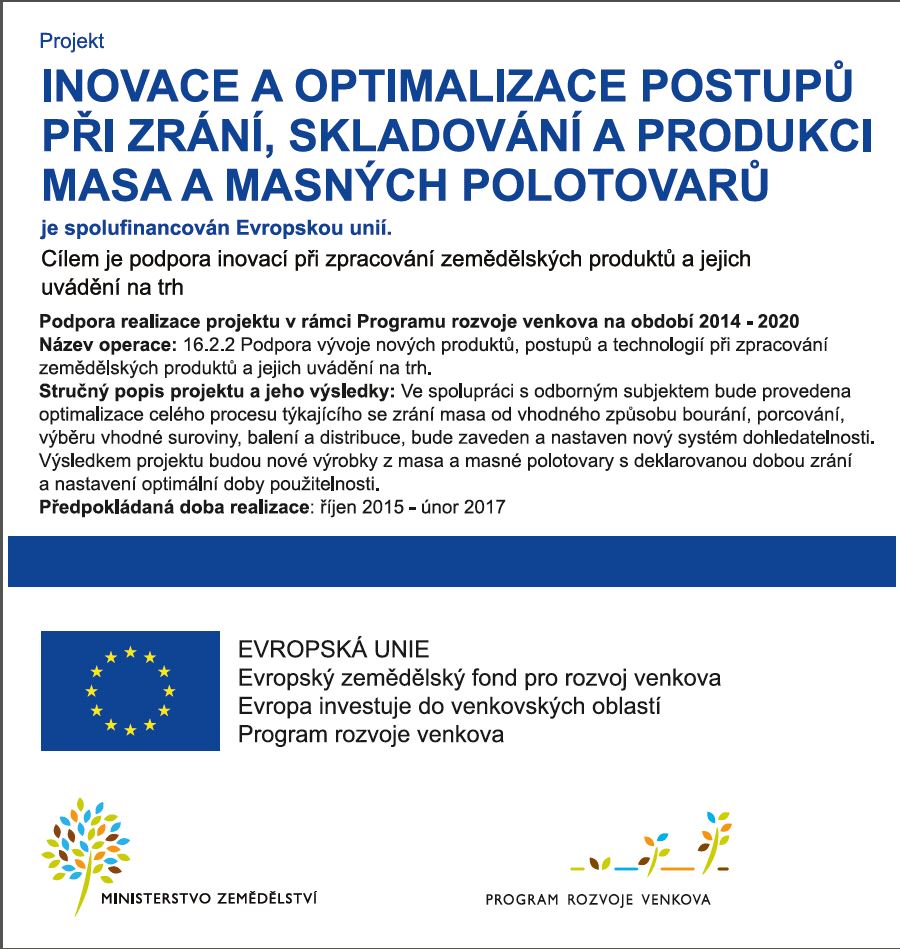 Projekt

INOVACE A OPTIMALIZACE POSTUPŮ PŘI ZRÁNÍ, SKLADOVÁNÍ A PRODUKCI MASA A MASNÝCH POLOTOVARŮ

je spolufinancován Evropskou unií.

Cílem je podpora inovací při zpracování zemědělských produktů a jejich uvádění na trh

Podpora realizace projektu v rámci Programu rozvoje venkova na období 2014 - 2020
Název operace: 16.2.2 Podpora vývoje nových produktů, postupů a technologií při zpracování zemědělských produktů a jejich uvádění na trh.
Stručný popis projektu a jeho výsledky: Ve spolupráci s odborným subjektem bude provedena optimalizace celého procesu týkajícího se zrání masa od vhodného způsobu bourání, porcování, výběru vhodné suroviny, balení a distribuce, bude zaveden a nastaven nový systém dohledatelnosti. Výsledkem projektu budou nové výrobky z masa a masné polotovary s deklarovanou dobou zrání a nastavení optimální doby použitelnosti.
Předpokládaná doba realizace: říjen 2015 - únor 2017

EVROPSKÁ UNIE
Evropský zemědělský fond pro rozvoj venkova
Evropa investuje do venkovských oblastí
Program rozvoje venkova

MINISTERSTVO ZEMĚDĚLSTVÍ

PROGRAM ROZVOJE VENKOVA